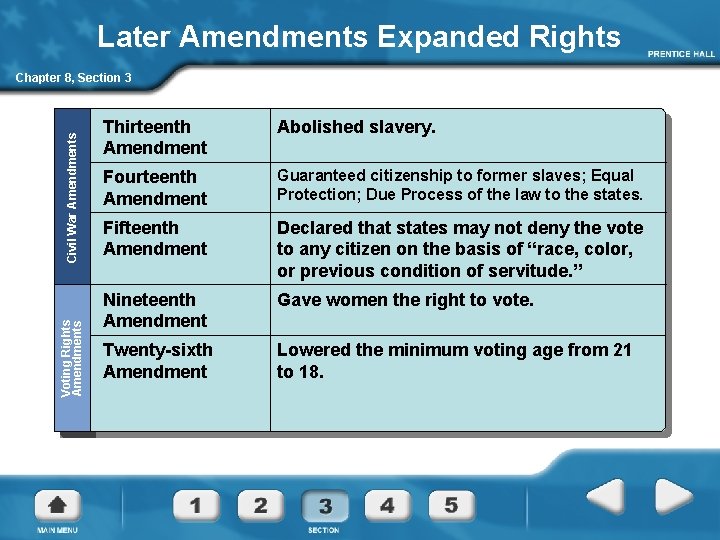 Later Amendments Expanded Rights

PRENTICE HALL

Chapter 8, Section 3

| Civil War Amendments | Thirteenth Amendment | Abolished slavery. |
|---|---|---|
| | Fourteenth Amendment | Guaranteed citizenship to former slaves; Equal Protection; Due Process of the law to the states. |
| | Fifteenth Amendment | Declared that states may not deny the vote to any citizen on the basis of "race, color, or previous condition of servitude." |
| Voting Rights Amendments | Nineteenth Amendment | Gave women the right to vote. |
| | Twenty-sixth Amendment | Lowered the minimum voting age from 21 to 18. |

MAIN MENU

1 2 3 4 5

SECTION